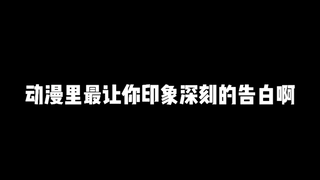 动漫里最让你印象深刻的告白啊